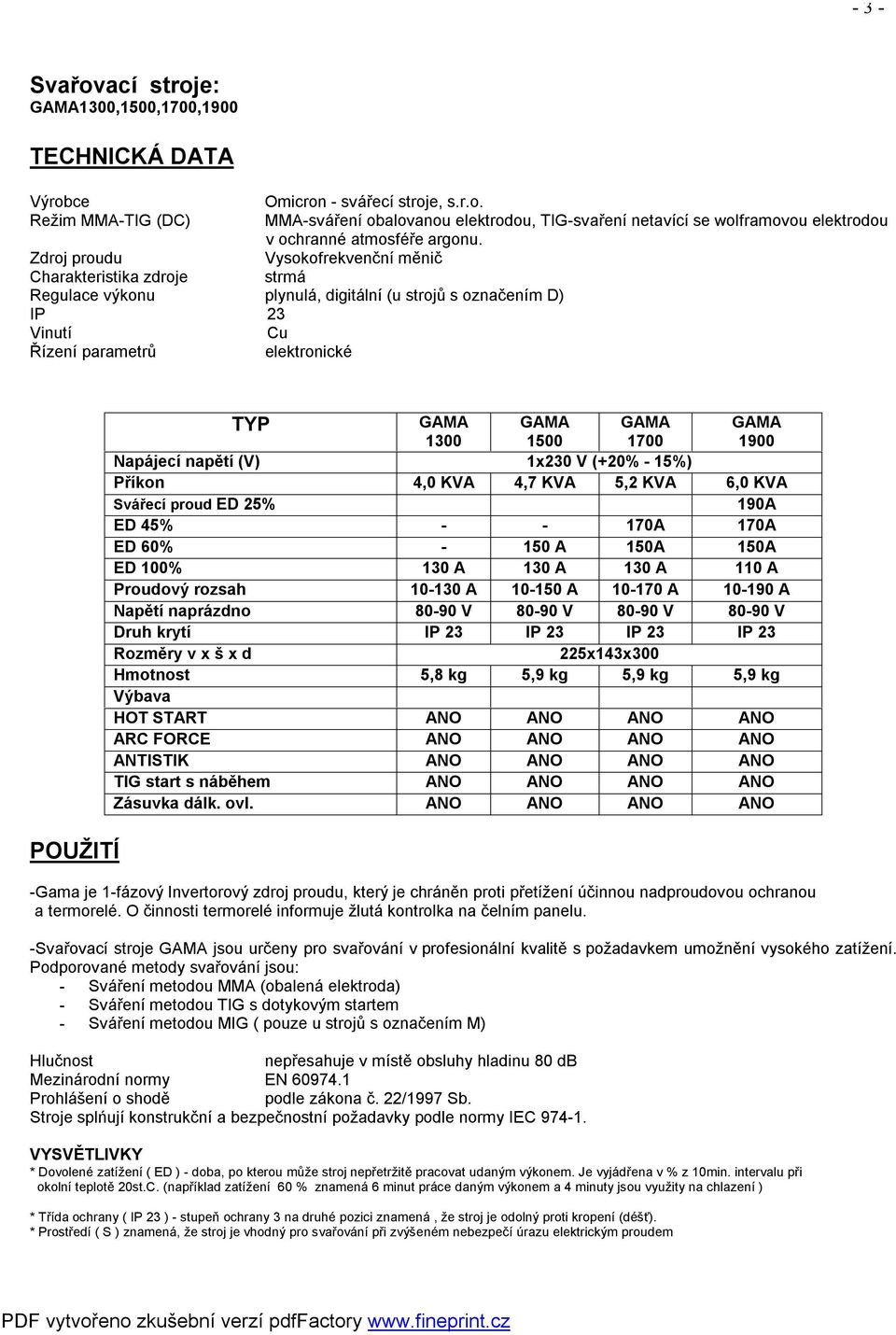 - 3 -

Svařovací stroje:
GAMA1300,1500,1700,1900

TECHNICKÁ DATA

Výrobce Omicron - svářecí stroje, s.r.o.
Režim MMA-TIG (DC) MMA-sváření obalovanou elektrodou, TIG-svaření netavící se wolframovou elektrodou v ochranné atmosféře argonu.
Zdroj proudu Vysokofrekvenční měnič
Charakteristika zdroje strmá
Regulace výkonu plynulá, digitální (u strojů s označením D)
IP 23
Vinutí Cu
Řízení parametrů elektronické

| TYP | GAMA 1300 | GAMA 1500 | GAMA 1700 | GAMA 1900 |
|---|---|---|---|---|
| Napájecí napětí (V) | 1x230 V (+20% - 15%) | | | |
| Příkon | 4,0 KVA | 4,7 KVA | 5,2 KVA | 6,0 KVA |
| Svářecí proud ED 25% | | | | 190A |
| ED 45% | - | - | 170A | 170A |
| ED 60% | - | 150 A | 150A | 150A |
| ED 100% | 130 A | 130 A | 130 A | 110 A |
| Proudový rozsah | 10-130 A | 10-150 A | 10-170 A | 10-190 A |
| Napětí naprázdno | 80-90 V | 80-90 V | 80-90 V | 80-90 V |
| Druh krytí | IP 23 | IP 23 | IP 23 | IP 23 |
| Rozměry v x š x d | 225x143x300 | | | |
| Hmotnost | 5,8 kg | 5,9 kg | 5,9 kg | 5,9 kg |
| Výbava | | | | |
| HOT START | ANO | ANO | ANO | ANO |
| ARC FORCE | ANO | ANO | ANO | ANO |
| ANTISTIK | ANO | ANO | ANO | ANO |
| TIG start s náběhem | ANO | ANO | ANO | ANO |
| Zásuvka dálk. ovl. | ANO | ANO | ANO | ANO |

POUŽITÍ

-Gama je 1-fázový Invertorový zdroj proudu, který je chráněn proti přetížení účinnou nadproudovou ochranou a termorelé. O činnosti termorelé informuje žlutá kontrolka na čelním panelu.

-Svařovací stroje GAMA jsou určeny pro svařování v profesionální kvalitě s požadavkem umožnění vysokého zatížení. Podporované metody svařování jsou:
- Sváření metodou MMA (obalená elektroda)
- Sváření metodou TIG s dotykovým startem
- Sváření metodou MIG ( pouze u strojů s označením M)

Hlučnost nepřesahuje v místě obsluhy hladinu 80 dB
Mezinárodní normy EN 60974.1
Prohlášení o shodě podle zákona č. 22/1997 Sb.
Stroje splňují konstrukční a bezpečnostní požadavky podle normy IEC 974-1.

VYSVĚTLIVKY
* Dovolené zatížení ( ED ) - doba, po kterou může stroj nepřetržitě pracovat udaným výkonem. Je vyjádřena v % z 10min. intervalu při okolní teplotě 20st.C. (například zatížení 60 % znamená 6 minut práce daným výkonem a 4 minuty jsou využity na chlazení )

* Třída ochrany ( IP 23 ) - stupeň ochrany 3 na druhé pozici znamená , že stroj je odolný proti kropení (déšť).
* Prostředí ( S ) znamená, že stroj je vhodný pro svařování při zvýšeném nebezpečí úrazu elektrickým proudem

PDF vytvořeno zkušební verzí pdfFactory www.fineprint.cz